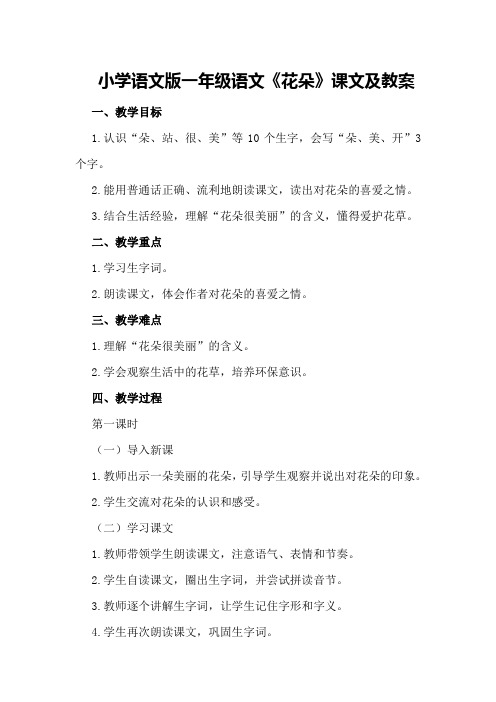 小学语文版一年级语文《花朵》课文及教案

一、教学目标

1.认识“朵、站、很、美”等 10 个生字，会写“朵、美、开”3 个字。

2.能用普通话正确、流利地朗读课文，读出对花朵的喜爱之情。

3.结合生活经验，理解“花朵很美丽”的含义，懂得爱护花草。

二、教学重点

1.学习生字词。

2.朗读课文，体会作者对花朵的喜爱之情。

三、教学难点

1.理解“花朵很美丽”的含义。

2.学会观察生活中的花草，培养环保意识。

四、教学过程

第一课时

（一）导入新课

1.教师出示一朵美丽的花朵，引导学生观察并说出对花朵的印象。

2.学生交流对花朵的认识和感受。

（二）学习课文

1.教师带领学生朗读课文，注意语气、表情和节奏。

2.学生自读课文，圈出生字词，并尝试拼读音节。

3.教师逐个讲解生字词，让学生记住字形和字义。

4.学生再次朗读课文，巩固生字词。